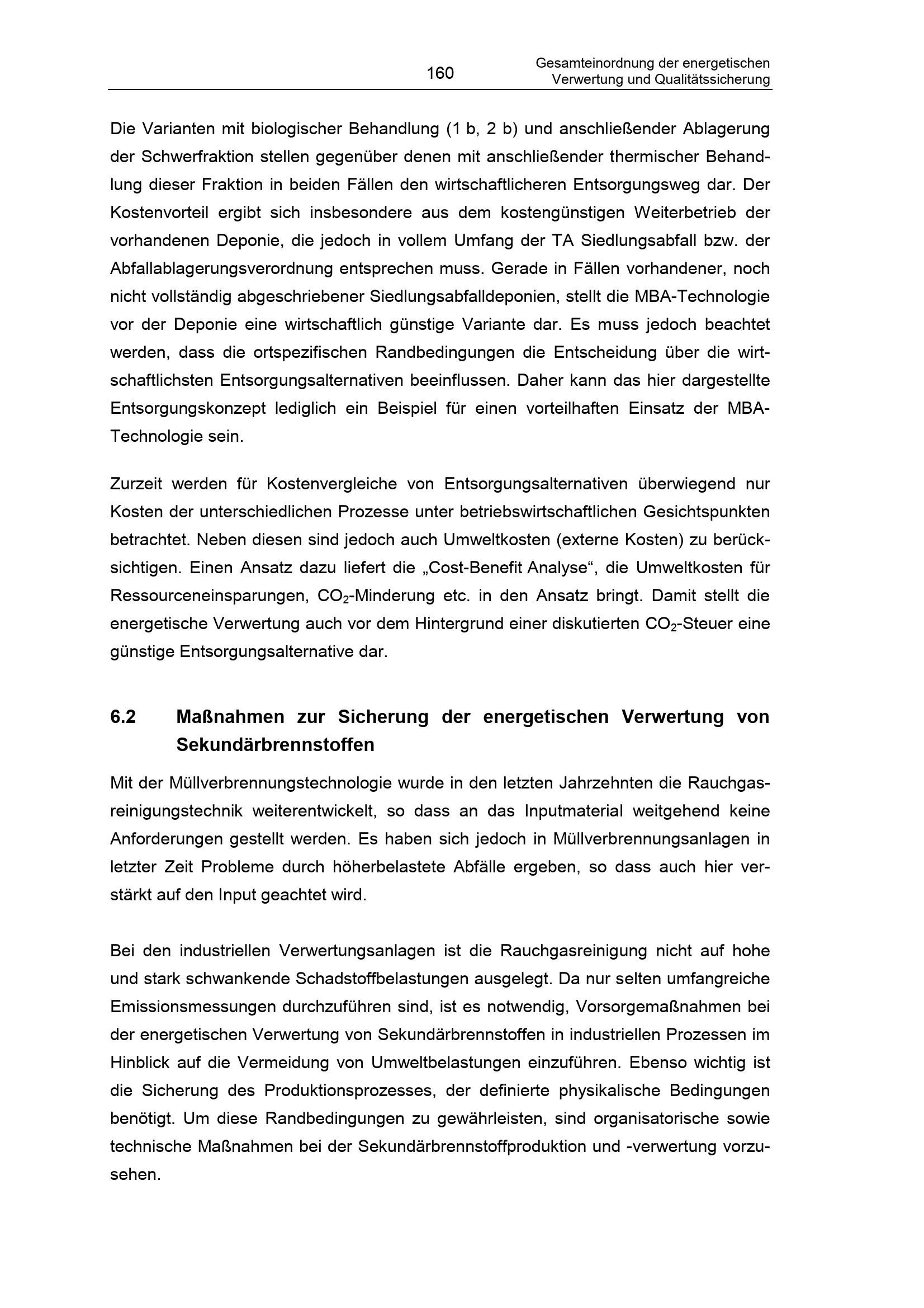 160

Gesamteinordnung der energetischen
Verwertung und Qualitätssicherung

Die Varianten mit biologischer Behandlung (1 b, 2 b) und anschließender Ablagerung der Schwerfraktion stellen gegenüber denen mit anschließender thermischer Behandlung dieser Fraktion in beiden Fällen den wirtschaftlicheren Entsorgungsweg dar. Der Kostenvorteil ergibt sich insbesondere aus dem kostengünstigen Weiterbetrieb der vorhandenen Deponie, die jedoch in vollem Umfang der TA Siedlungsabfall bzw. der Abfallablagerungsverordnung entsprechen muss. Gerade in Fällen vorhandener, noch nicht vollständig abgeschriebener Siedlungsabfalldeponien, stellt die MBA-Technologie vor der Deponie eine wirtschaftlich günstige Variante dar. Es muss jedoch beachtet werden, dass die ortspezifischen Randbedingungen die Entscheidung über die wirtschaftlichsten Entsorgungsalternativen beeinflussen. Daher kann das hier dargestellte Entsorgungskonzept lediglich ein Beispiel für einen vorteilhaften Einsatz der MBA-Technologie sein.

Zurzeit werden für Kostenvergleiche von Entsorgungsalternativen überwiegend nur Kosten der unterschiedlichen Prozesse unter betriebswirtschaftlichen Gesichtspunkten betrachtet. Neben diesen sind jedoch auch Umweltkosten (externe Kosten) zu berücksichtigen. Einen Ansatz dazu liefert die „Cost-Benefit Analyse“, die Umweltkosten für Ressourceneinsparungen, $CO_2$-Minderung etc. in den Ansatz bringt. Damit stellt die energetische Verwertung auch vor dem Hintergrund einer diskutierten $CO_2$-Steuer eine günstige Entsorgungsalternative dar.

6.2 Maßnahmen zur Sicherung der energetischen Verwertung von Sekundärbrennstoffen

Mit der Müllverbrennungstechnologie wurde in den letzten Jahrzehnten die Rauchgasreinigungstechnik weiterentwickelt, so dass an das Inputmaterial weitgehend keine Anforderungen gestellt werden. Es haben sich jedoch in Müllverbrennungsanlagen in letzter Zeit Probleme durch höherbelastete Abfälle ergeben, so dass auch hier verstärkt auf den Input geachtet wird.

Bei den industriellen Verwertungsanlagen ist die Rauchgasreinigung nicht auf hohe und stark schwankende Schadstoffbelastungen ausgelegt. Da nur selten umfangreiche Emissionsmessungen durchzuführen sind, ist es notwendig, Vorsorgemaßnahmen bei der energetischen Verwertung von Sekundärbrennstoffen in industriellen Prozessen im Hinblick auf die Vermeidung von Umweltbelastungen einzuführen. Ebenso wichtig ist die Sicherung des Produktionsprozesses, der definierte physikalische Bedingungen benötigt. Um diese Randbedingungen zu gewährleisten, sind organisatorische sowie technische Maßnahmen bei der Sekundärbrennstoffproduktion und -verwertung vorzusehen.